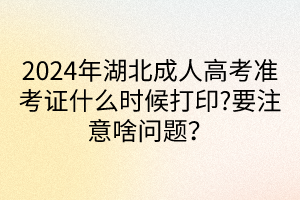 2024年湖北成人高考准考证什么时候打印?要注意啥问题？